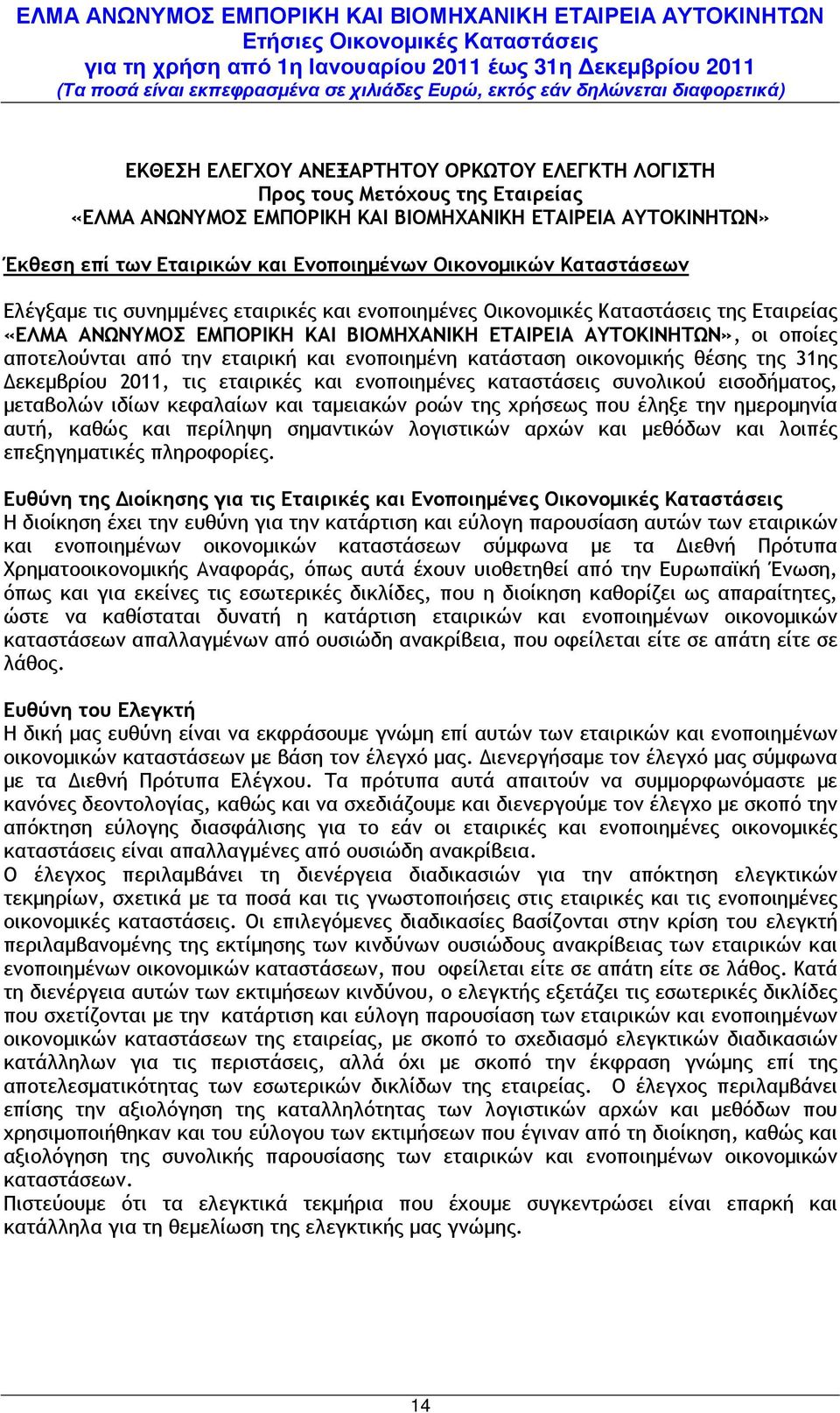 ΕΛΜΑ ΑΝΩΝΥΜΟΣ ΕΜΠΟΡΙΚΗ ΚΑΙ ΒΙΟΜΗΧΑΝΙΚΗ ΕΤΑΙΡΕΙΑ ΑΥΤΟΚΙΝΗΤΩΝ
Ετήσιες Οικονομικές Καταστάσεις
για τη χρήση από 1η Ιανουαρίου 2011 έως 31η Δεκεμβρίου 2011
(Τα ποσά είναι εκπεφρασμένα σε χιλιάδες Ευρώ, εκτός εάν δηλώνεται διαφορετικά)

ΕΚΘΕΣΗ ΕΛΕΓΧΟΥ ΑΝΕΞΑΡΤΗΤΟΥ ΟΡΚΩΤΟΥ ΕΛΕΓΚΤΗ ΛΟΓΙΣΤΗ
Προς τους Μετόχους της Εταιρείας
«ΕΛΜΑ ΑΝΩΝΥΜΟΣ ΕΜΠΟΡΙΚΗ ΚΑΙ ΒΙΟΜΗΧΑΝΙΚΗ ΕΤΑΙΡΕΙΑ ΑΥΤΟΚΙΝΗΤΩΝ»

Έκθεση επί των Εταιρικών και Ενοποιημένων Οικονομικών Καταστάσεων

Ελέγξαμε τις συνημμένες εταιρικές και ενοποιημένες Οικονομικές Καταστάσεις της Εταιρείας «ΕΛΜΑ ΑΝΩΝΥΜΟΣ ΕΜΠΟΡΙΚΗ ΚΑΙ ΒΙΟΜΗΧΑΝΙΚΗ ΕΤΑΙΡΕΙΑ ΑΥΤΟΚΙΝΗΤΩΝ», οι οποίες αποτελούνται από την εταιρική και ενοποιημένη κατάσταση οικονομικής θέσης της 31ης Δεκεμβρίου 2011, τις εταιρικές και ενοποιημένες καταστάσεις συνολικού εισοδήματος, μεταβολών ιδίων κεφαλαίων και ταμειακών ροών της χρήσεως που έληξε την ημερομηνία αυτή, καθώς και περίληψη σημαντικών λογιστικών αρχών και μεθόδων και λοιπές επεξηγηματικές πληροφορίες.

Ευθύνη της Διοίκησης για τις Εταιρικές και Ενοποιημένες Οικονομικές Καταστάσεις
Η διοίκηση έχει την ευθύνη για την κατάρτιση και εύλογη παρουσίαση αυτών των εταιρικών και ενοποιημένων οικονομικών καταστάσεων σύμφωνα με τα Διεθνή Πρότυπα Χρηματοοικονομικής Αναφοράς, όπως αυτά έχουν υιοθετηθεί από την Ευρωπαϊκή Ένωση, όπως και για εκείνες τις εσωτερικές δικλίδες, που η διοίκηση καθορίζει ως απαραίτητες, ώστε να καθίσταται δυνατή η κατάρτιση εταιρικών και ενοποιημένων οικονομικών καταστάσεων απαλλαγμένων από ουσιώδη ανακρίβεια, που οφείλεται είτε σε απάτη είτε σε λάθος.

Ευθύνη του Ελεγκτή
Η δική μας ευθύνη είναι να εκφράσουμε γνώμη επί αυτών των εταιρικών και ενοποιημένων οικονομικών καταστάσεων με βάση τον έλεγχό μας. Διενεργήσαμε τον έλεγχό μας σύμφωνα με τα Διεθνή Πρότυπα Ελέγχου. Τα πρότυπα αυτά απαιτούν να συμμορφωνόμαστε με κανόνες δεοντολογίας, καθώς και να σχεδιάζουμε και διενεργούμε τον έλεγχο με σκοπό την απόκτηση εύλογης διασφάλισης για το εάν οι εταιρικές και ενοποιημένες οικονομικές καταστάσεις είναι απαλλαγμένες από ουσιώδη ανακρίβεια.
Ο έλεγχος περιλαμβάνει τη διενέργεια διαδικασιών για την απόκτηση ελεγκτικών τεκμηρίων, σχετικά με τα ποσά και τις γνωστοποιήσεις στις εταιρικές και τις ενοποιημένες οικονομικές καταστάσεις. Οι επιλεγόμενες διαδικασίες βασίζονται στην κρίση του ελεγκτή περιλαμβανομένης της εκτίμησης των κινδύνων ουσιώδους ανακρίβειας των εταιρικών και ενοποιημένων οικονομικών καταστάσεων, που οφείλεται είτε σε απάτη είτε σε λάθος. Κατά τη διενέργεια αυτών των εκτιμήσεων κινδύνου, ο ελεγκτής εξετάζει τις εσωτερικές δικλίδες που σχετίζονται με την κατάρτιση και εύλογη παρουσίαση των εταιρικών και ενοποιημένων οικονομικών καταστάσεων της εταιρείας, με σκοπό το σχεδιασμό ελεγκτικών διαδικασιών κατάλληλων για τις περιστάσεις, αλλά όχι με σκοπό την έκφραση γνώμης επί της αποτελεσματικότητας των εσωτερικών δικλίδων της εταιρείας. Ο έλεγχος περιλαμβάνει επίσης την αξιολόγηση της καταλληλότητας των λογιστικών αρχών και μεθόδων που χρησιμοποιήθηκαν και του εύλογου των εκτιμήσεων που έγιναν από τη διοίκηση, καθώς και αξιολόγηση της συνολικής παρουσίασης των εταιρικών και ενοποιημένων οικονομικών καταστάσεων.
Πιστεύουμε ότι τα ελεγκτικά τεκμήρια που έχουμε συγκεντρώσει είναι επαρκή και κατάλληλα για τη θεμελίωση της ελεγκτικής μας γνώμης.

14